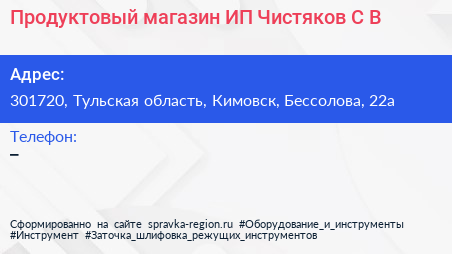 Продуктовый магазин ИП Чистяков С В

Адрес:

301720, Тульская область, Кимовск, Бессолова, 22а

Телефон:

–

Сформированно на сайте spravka-region.ru #Оборудование_и_инструменты #Инструмент #Заточка_шлифовка_режущих_инструментов